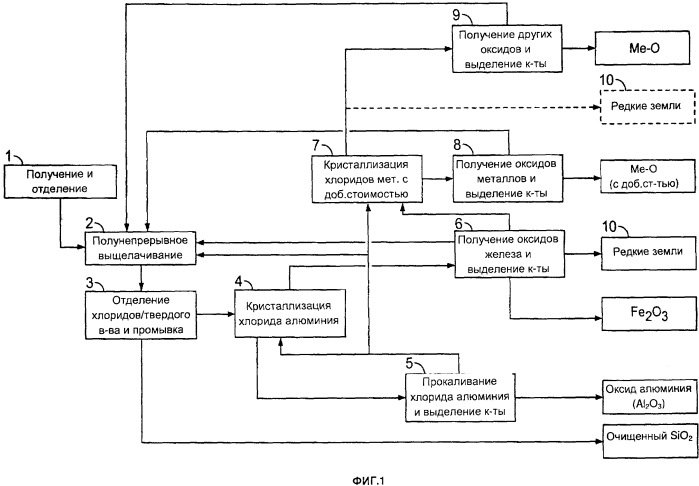 9
Получение других оксидов и выделение к-ты

Me-O

10
Редкие земли

1
Получение и отделение

7
Кристаллизация хлоридов мет. с доб.стоимостью

8
Получение оксидов металлов и выделение к-ты

Me-O
(с доб.ст-тью)

2
Полунепрерывное выщелачивание

6
Получение оксидов железа и выделение к-ты

10
Редкие земли

3
Отделение хлоридов/твердого в-ва и промывка

4
Кристаллизация хлорида алюминия

$Fe_2O_3$

5
Прокаливание хлорида алюминия и выделение к-ты

Оксид алюминия
($Al_2O_3$)

Очищенный $SiO_2$

ФИГ.1